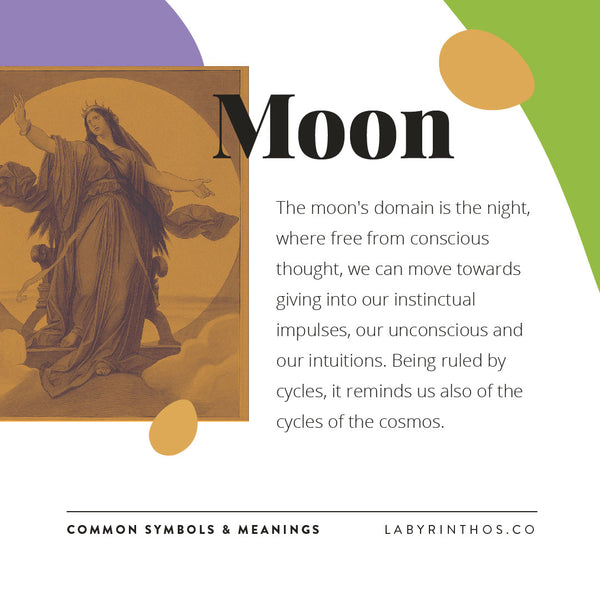 Moon

The moon's domain is the night, where free from conscious thought, we can move towards giving into our instinctual impulses, our unconscious and our intuitions. Being ruled by cycles, it reminds us also of the cycles of the cosmos.

COMMON SYMBOLS & MEANINGS

LABYRINTHOS.CO